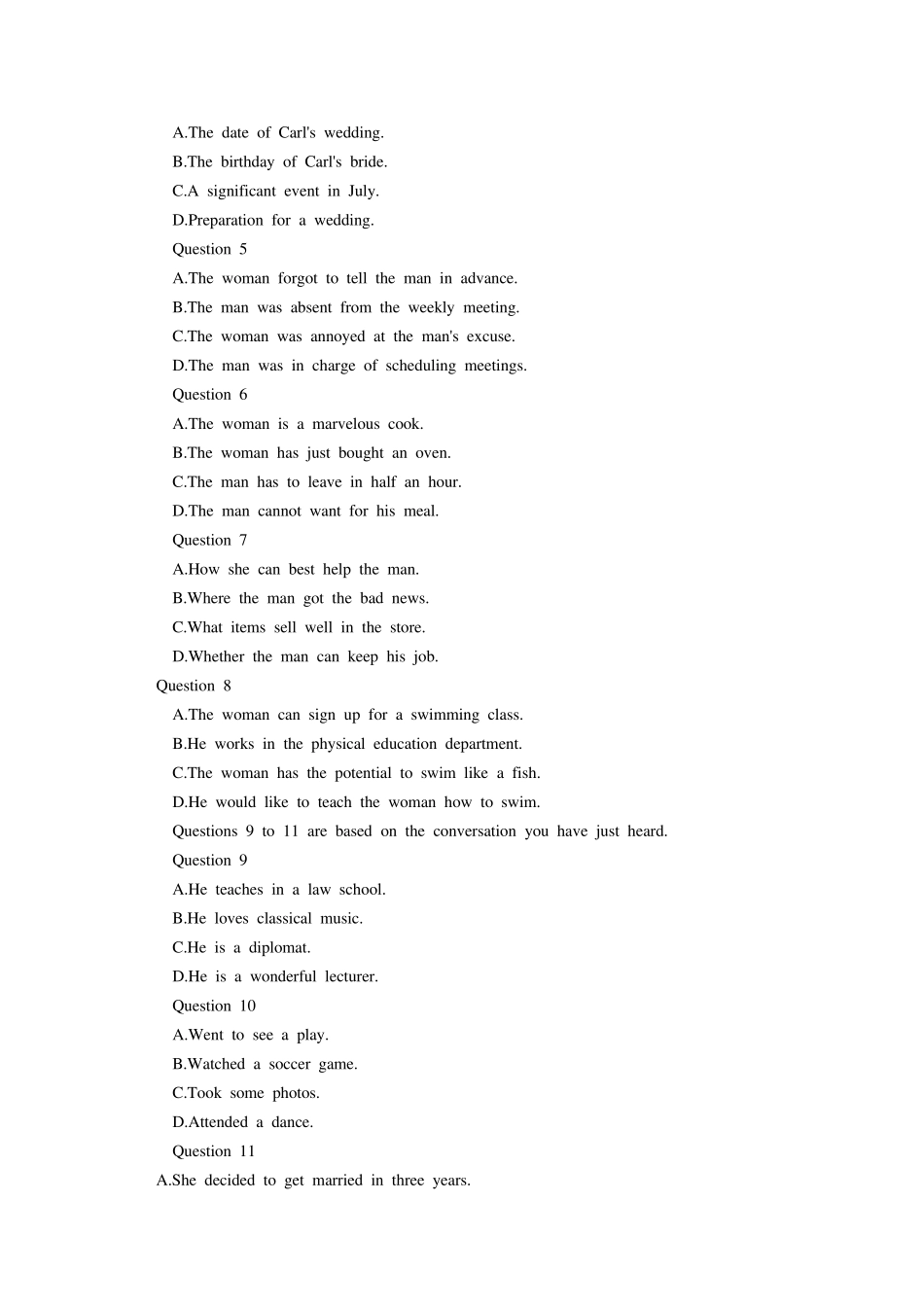 A.The date of Carl's wedding.
B.The birthday of Carl's bride.
C.A significant event in July.
D.Preparation for a wedding.
Question 5
A.The woman forgot to tell the man in advance.
B.The man was absent from the weekly meeting.
C.The woman was annoyed at the man's excuse.
D.The man was in charge of scheduling meetings.
Question 6
A.The woman is a marvelous cook.
B.The woman has just bought an oven.
C.The man has to leave in half an hour.
D.The man cannot want for his meal.
Question 7
A.How she can best help the man.
B.Where the man got the bad news.
C.What items sell well in the store.
D.Whether the man can keep his job.
Question 8
A.The woman can sign up for a swimming class.
B.He works in the physical education department.
C.The woman has the potential to swim like a fish.
D.He would like to teach the woman how to swim.
Questions 9 to 11 are based on the conversation you have just heard.
Question 9
A.He teaches in a law school.
B.He loves classical music.
C.He is a diplomat.
D.He is a wonderful lecturer.
Question 10
A.Went to see a play.
B.Watched a soccer game.
C.Took some photos.
D.Attended a dance.
Question 11
A.She decided to get married in three years.